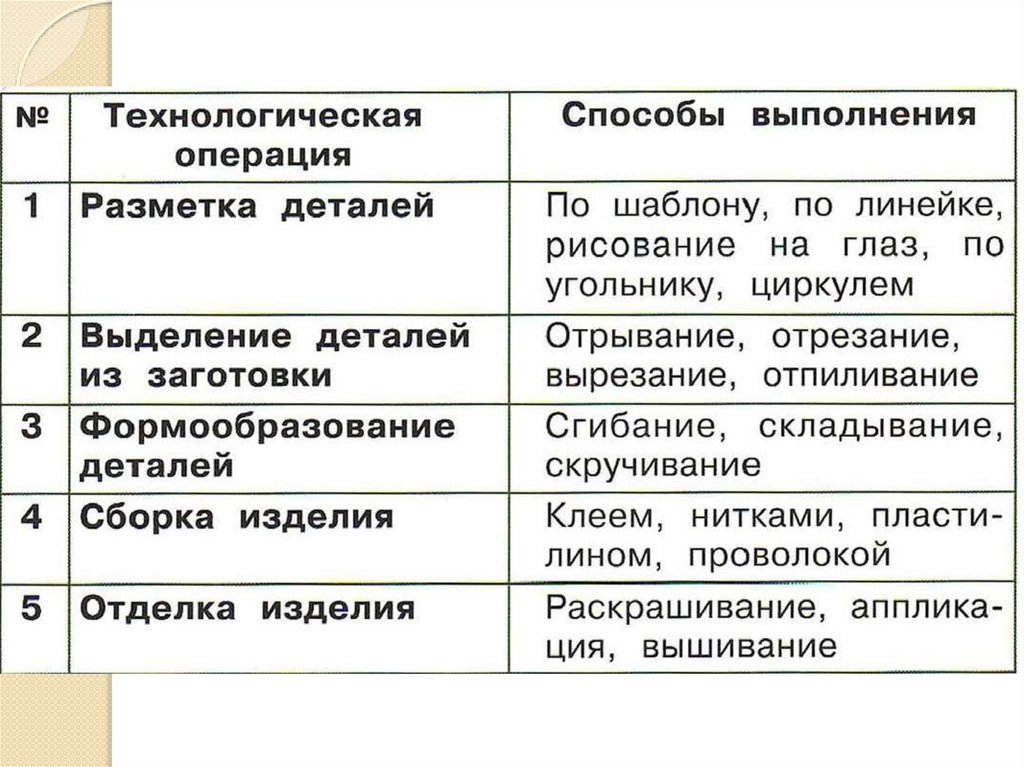 | № | Технологическая операция | Способы выполнения |
|---|---|---|
| 1 | Разметка деталей | По шаблону, по линейке, рисование на глаз, по угольнику, циркулем |
| 2 | Выделение деталей из заготовки | Отрывание, отрезание, вырезание, отпиливание |
| 3 | Формообразование деталей | Сгибание, складывание, скручивание |
| 4 | Сборка изделия | Клеем, нитками, пластилином, проволокой |
| 5 | Отделка изделия | Раскрашивание, аппликация, вышивание |